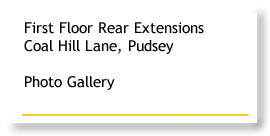 First Floor Rear Extensions
Coal Hill Lane, Pudsey

Photo Gallery